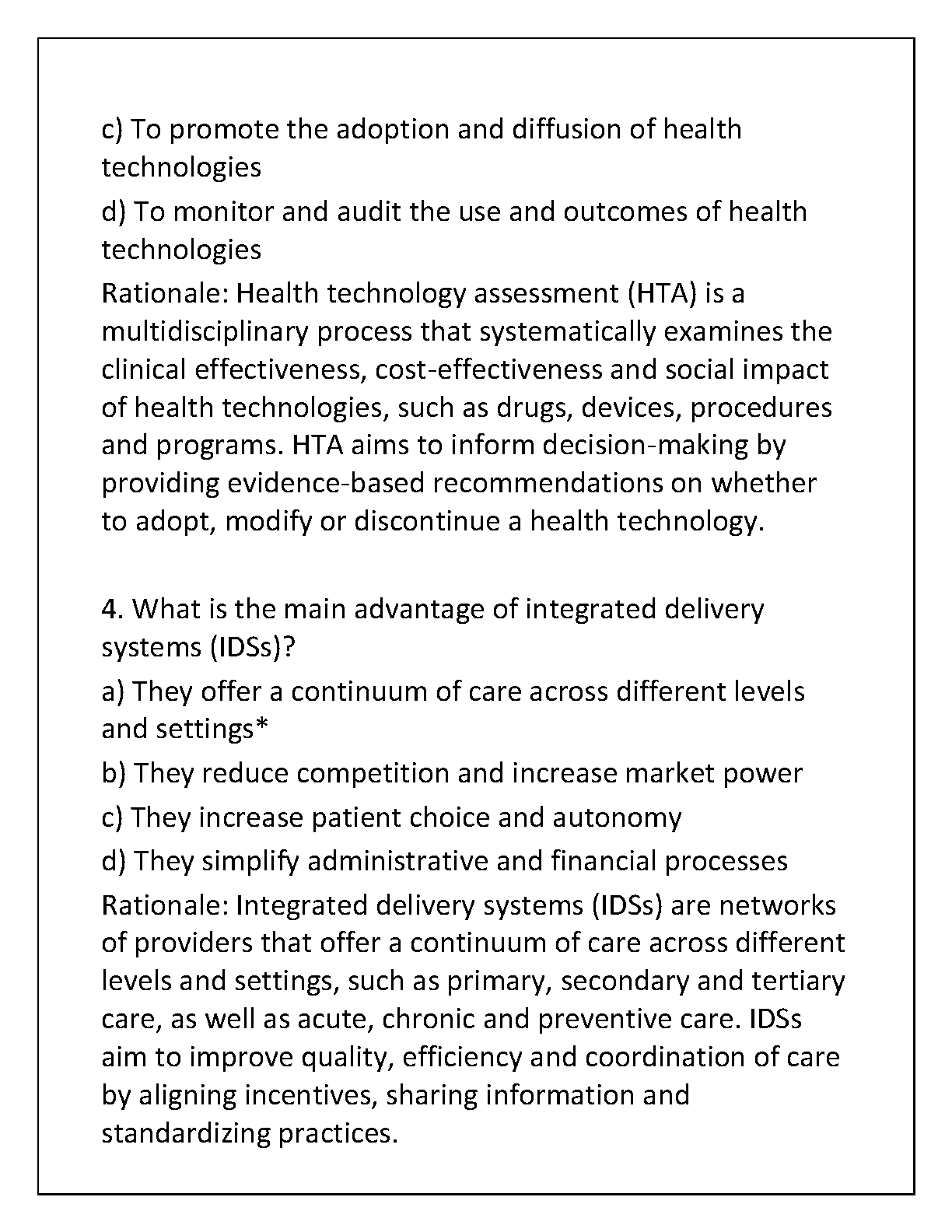 c) To promote the adoption and diffusion of health technologies

d) To monitor and audit the use and outcomes of health technologies

Rationale: Health technology assessment (HTA) is a multidisciplinary process that systematically examines the clinical effectiveness, cost-effectiveness and social impact of health technologies, such as drugs, devices, procedures and programs. HTA aims to inform decision-making by providing evidence-based recommendations on whether to adopt, modify or discontinue a health technology.

4. What is the main advantage of integrated delivery systems (IDSs)?

a) They offer a continuum of care across different levels and settings*

b) They reduce competition and increase market power

c) They increase patient choice and autonomy

d) They simplify administrative and financial processes

Rationale: Integrated delivery systems (IDSs) are networks of providers that offer a continuum of care across different levels and settings, such as primary, secondary and tertiary care, as well as acute, chronic and preventive care. IDSs aim to improve quality, efficiency and coordination of care by aligning incentives, sharing information and standardizing practices.